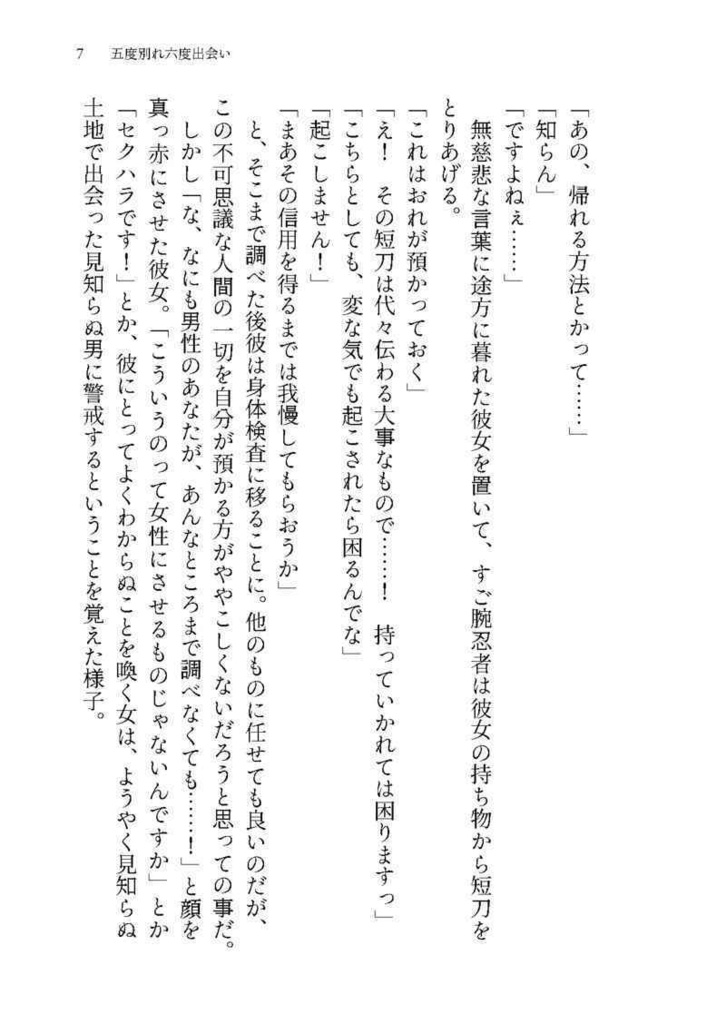 7　五度別れ六度出会い

「あの、帰れる方法とかって……」
「知らん」
「ですよねぇ……」
　無慈悲な言葉に途方に暮れた彼女を置いて、すご腕忍者は彼女の持ち物から短刀をとりあげる。
「これはおれが預かっておく」
「え！　その短刀は代々伝わる大事なもので……！　持っていかれては困りますっ」
「こちらとしても、変な気でも起こされたら困るんでな」
「起こしません！」
「まあその信用を得るまでは我慢してもらおうか」
　と、そこまで調べた後彼は身体検査に移ることに。他のものに任せても良いのだが、この不可思議な人間の一切を自分が預かる方がややこしくないだろうと思っての事だ。
　しかし「な、なにも男性のあなたが、あんなところまで調べなくても……！」と顔を真っ赤にさせた彼女。「こういうのって女性にさせるものじゃないんですか」とか「セクハラです！」とか、彼にとってよくわからぬことを喚く女は、ようやく見知らぬ土地で出会った見知らぬ男に警戒するということを覚えた様子。